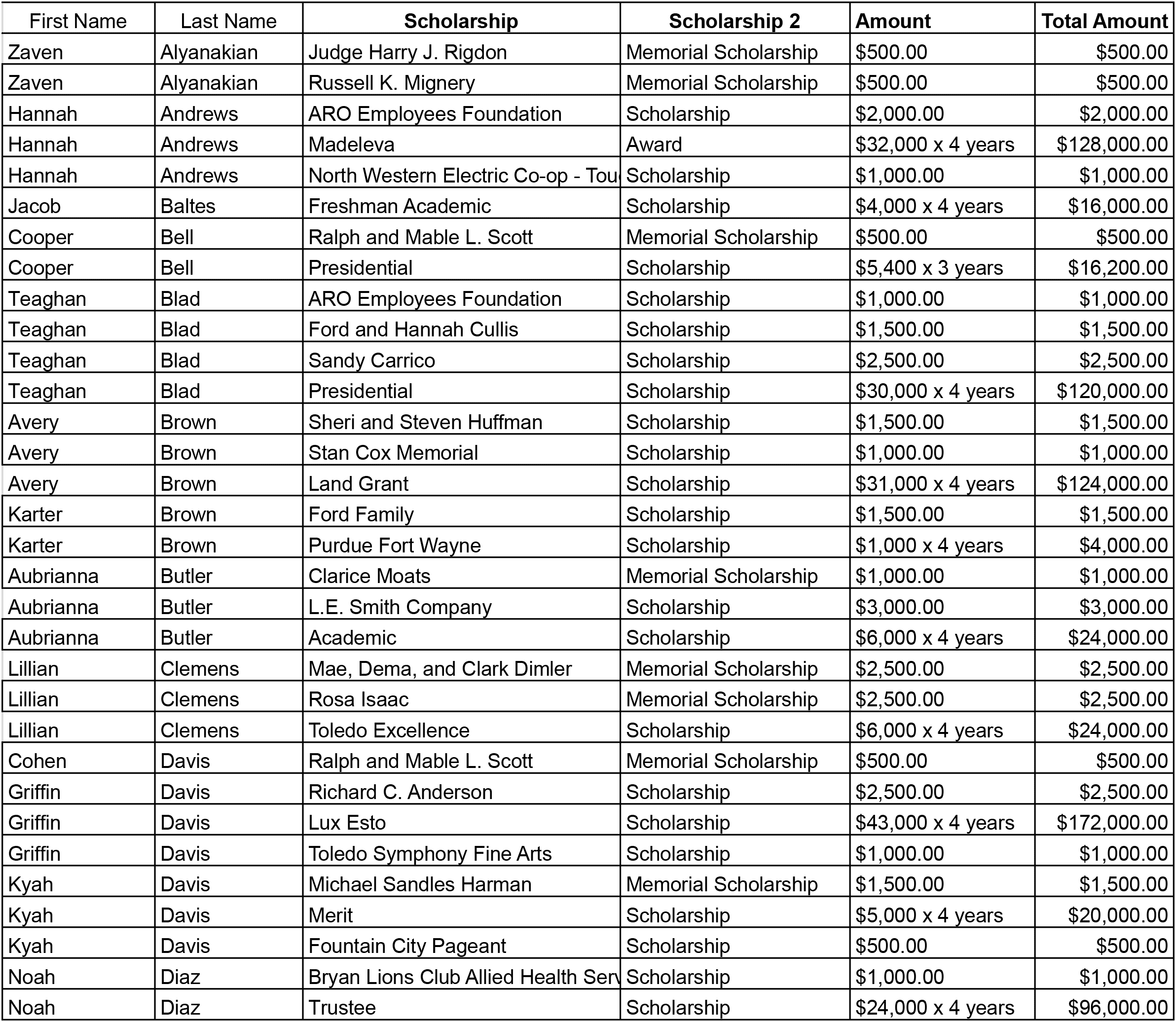 | First Name | Last Name | Scholarship | Scholarship 2 | Amount | Total Amount |
|---|---|---|---|---|---|
| Zaven | Alyanakian | Judge Harry J. Rigdon | Memorial Scholarship | \$500.00 | \$500.00 |
| Zaven | Alyanakian | Russell K. Mignery | Memorial Scholarship | \$500.00 | \$500.00 |
| Hannah | Andrews | ARO Employees Foundation | Scholarship | \$2,000.00 | \$2,000.00 |
| Hannah | Andrews | Madeleva | Award | \$32,000 x 4 years | \$128,000.00 |
| Hannah | Andrews | North Western Electric Co-op - Tou | Scholarship | \$1,000.00 | \$1,000.00 |
| Jacob | Baltes | Freshman Academic | Scholarship | \$4,000 x 4 years | \$16,000.00 |
| Cooper | Bell | Ralph and Mable L. Scott | Memorial Scholarship | \$500.00 | \$500.00 |
| Cooper | Bell | Presidential | Scholarship | \$5,400 x 3 years | \$16,200.00 |
| Teaghan | Blad | ARO Employees Foundation | Scholarship | \$1,000.00 | \$1,000.00 |
| Teaghan | Blad | Ford and Hannah Cullis | Scholarship | \$1,500.00 | \$1,500.00 |
| Teaghan | Blad | Sandy Carrico | Scholarship | \$2,500.00 | \$2,500.00 |
| Teaghan | Blad | Presidential | Scholarship | \$30,000 x 4 years | \$120,000.00 |
| Avery | Brown | Sheri and Steven Huffman | Scholarship | \$1,500.00 | \$1,500.00 |
| Avery | Brown | Stan Cox Memorial | Scholarship | \$1,000.00 | \$1,000.00 |
| Avery | Brown | Land Grant | Scholarship | \$31,000 x 4 years | \$124,000.00 |
| Karter | Brown | Ford Family | Scholarship | \$1,500.00 | \$1,500.00 |
| Karter | Brown | Purdue Fort Wayne | Scholarship | \$1,000 x 4 years | \$4,000.00 |
| Aubrianna | Butler | Clarice Moats | Memorial Scholarship | \$1,000.00 | \$1,000.00 |
| Aubrianna | Butler | L.E. Smith Company | Scholarship | \$3,000.00 | \$3,000.00 |
| Aubrianna | Butler | Academic | Scholarship | \$6,000 x 4 years | \$24,000.00 |
| Lillian | Clemens | Mae, Dema, and Clark Dimler | Memorial Scholarship | \$2,500.00 | \$2,500.00 |
| Lillian | Clemens | Rosa Isaac | Memorial Scholarship | \$2,500.00 | \$2,500.00 |
| Lillian | Clemens | Toledo Excellence | Scholarship | \$6,000 x 4 years | \$24,000.00 |
| Cohen | Davis | Ralph and Mable L. Scott | Memorial Scholarship | \$500.00 | \$500.00 |
| Griffin | Davis | Richard C. Anderson | Scholarship | \$2,500.00 | \$2,500.00 |
| Griffin | Davis | Lux Esto | Scholarship | \$43,000 x 4 years | \$172,000.00 |
| Griffin | Davis | Toledo Symphony Fine Arts | Scholarship | \$1,000.00 | \$1,000.00 |
| Kyah | Davis | Michael Sandles Harman | Memorial Scholarship | \$1,500.00 | \$1,500.00 |
| Kyah | Davis | Merit | Scholarship | \$5,000 x 4 years | \$20,000.00 |
| Kyah | Davis | Fountain City Pageant | Scholarship | \$500.00 | \$500.00 |
| Noah | Diaz | Bryan Lions Club Allied Health Serv | Scholarship | \$1,000.00 | \$1,000.00 |
| Noah | Diaz | Trustee | Scholarship | \$24,000 x 4 years | \$96,000.00 |